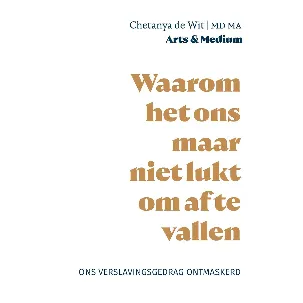 Chetanya de Wit | MD MA
Arts & Medium

Waarom het ons maar niet lukt om af te vallen

ONS VERSLAVINGSGEDRAG ONTMASKERD